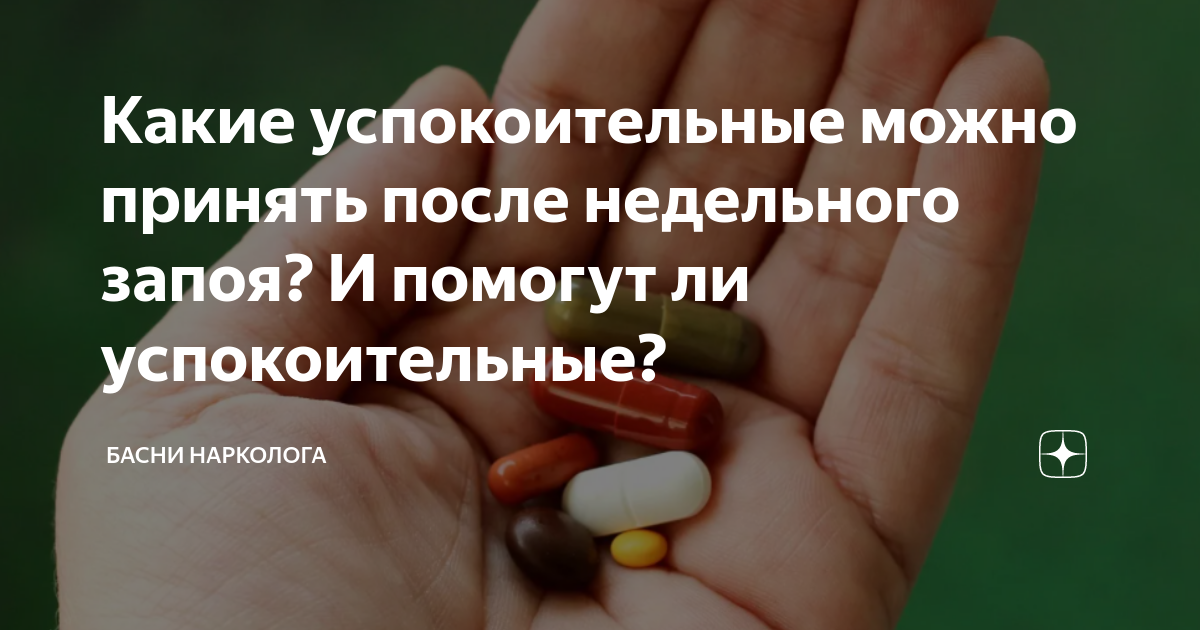 Какие успокоительные можно принять после недельного запоя? И помогут ли успокоительные?

БАСНИ НАРКОЛОГА